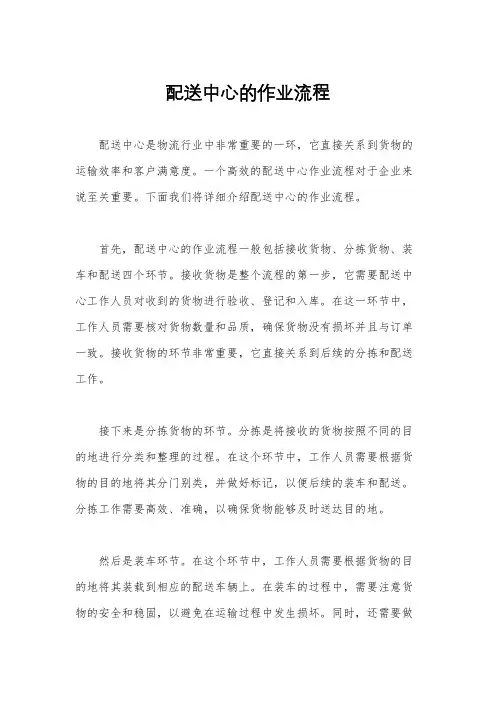 配送中心的作业流程

配送中心是物流行业中非常重要的一环，它直接关系到货物的运输效率和客户满意度。一个高效的配送中心作业流程对于企业来说至关重要。下面我们将详细介绍配送中心的作业流程。

首先，配送中心的作业流程一般包括接收货物、分拣货物、装车和配送四个环节。接收货物是整个流程的第一步，它需要配送中心工作人员对收到的货物进行验收、登记和入库。在这一环节中，工作人员需要核对货物数量和品质，确保货物没有损坏并且与订单一致。接收货物的环节非常重要，它直接关系到后续的分拣和配送工作。

接下来是分拣货物的环节。分拣是将接收的货物按照不同的目的地进行分类和整理的过程。在这个环节中，工作人员需要根据货物的目的地将其分门别类，并做好标记，以便后续的装车和配送。分拣工作需要高效、准确，以确保货物能够及时送达目的地。

然后是装车环节。在这个环节中，工作人员需要根据货物的目的地将其装载到相应的配送车辆上。在装车的过程中，需要注意货物的安全和稳固，以避免在运输过程中发生损坏。同时，还需要做